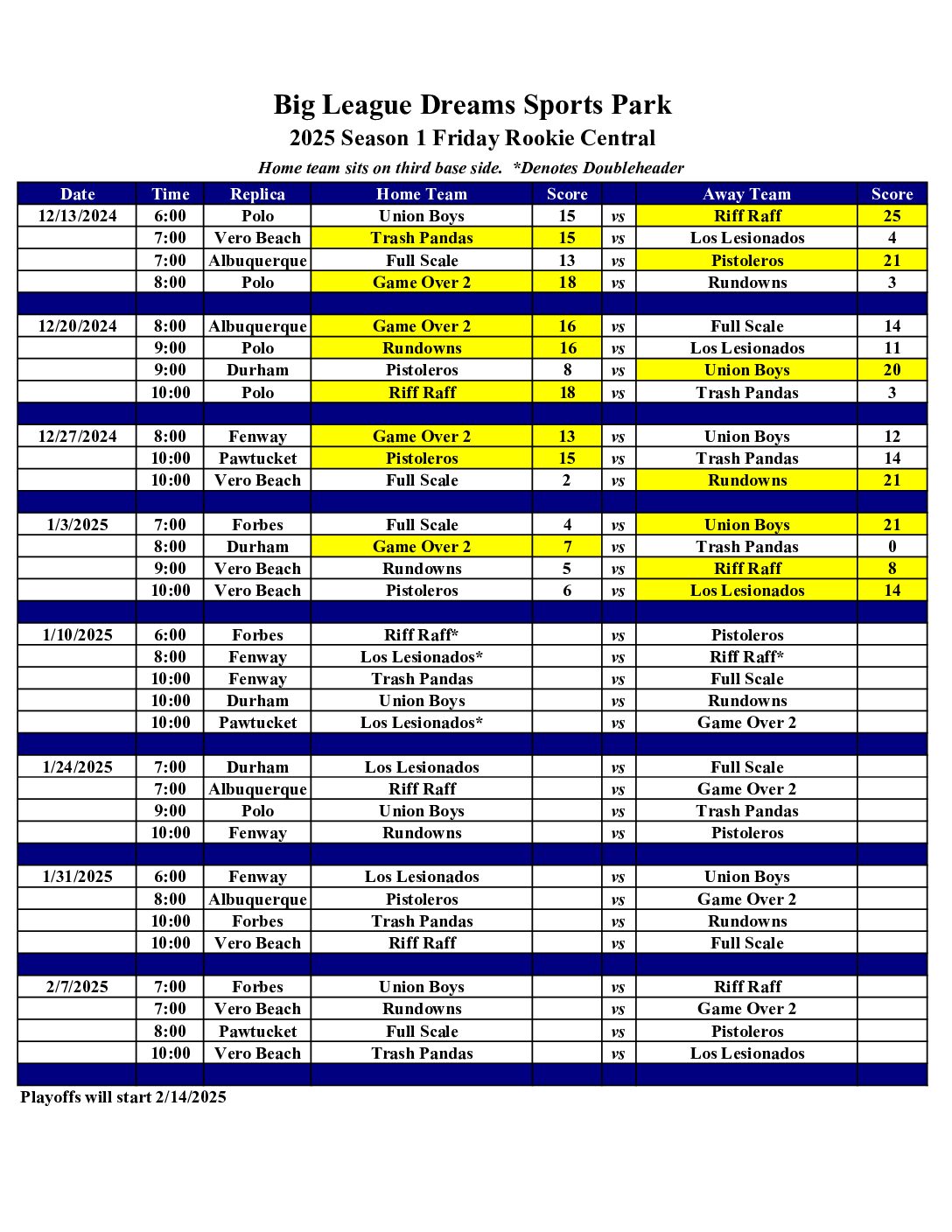 Big League Dreams Sports Park
2025 Season 1 Friday Rookie Central
Home team sits on third base side. *Denotes Doubleheader

| Date | Time | Replica | Home Team | Score | | Away Team | Score |
|---|---|---|---|---|---|---|---|
| 12/13/2024 | 6:00 | Polo | Union Boys | 15 | vs | Riff Raff | 25 |
| | 7:00 | Vero Beach | Trash Pandas | 15 | vs | Los Lesionados | 4 |
| | 7:00 | Albuquerque | Full Scale | 13 | vs | Pistoleros | 21 |
| | 8:00 | Polo | Game Over 2 | 18 | vs | Rundowns | 3 |
| | | | | | | | |
| 12/20/2024 | 8:00 | Albuquerque | Game Over 2 | 16 | vs | Full Scale | 14 |
| | 9:00 | Polo | Rundowns | 16 | vs | Los Lesionados | 11 |
| | 9:00 | Durham | Pistoleros | 8 | vs | Union Boys | 20 |
| | 10:00 | Polo | Riff Raff | 18 | vs | Trash Pandas | 3 |
| | | | | | | | |
| 12/27/2024 | 8:00 | Fenway | Game Over 2 | 13 | vs | Union Boys | 12 |
| | 10:00 | Pawtucket | Pistoleros | 15 | vs | Trash Pandas | 14 |
| | 10:00 | Vero Beach | Full Scale | 2 | vs | Rundowns | 21 |
| | | | | | | | |
| 1/3/2025 | 7:00 | Forbes | Full Scale | 4 | vs | Union Boys | 21 |
| | 8:00 | Durham | Game Over 2 | 7 | vs | Trash Pandas | 0 |
| | 9:00 | Vero Beach | Rundowns | 5 | vs | Riff Raff | 8 |
| | 10:00 | Vero Beach | Pistoleros | 6 | vs | Los Lesionados | 14 |
| | | | | | | | |
| 1/10/2025 | 6:00 | Forbes | Riff Raff* | | vs | Pistoleros | |
| | 8:00 | Fenway | Los Lesionados* | | vs | Riff Raff* | |
| | 10:00 | Fenway | Trash Pandas | | vs | Full Scale | |
| | 10:00 | Durham | Union Boys | | vs | Rundowns | |
| | 10:00 | Pawtucket | Los Lesionados* | | vs | Game Over 2 | |
| | | | | | | | |
| 1/24/2025 | 7:00 | Durham | Los Lesionados | | vs | Full Scale | |
| | 7:00 | Albuquerque | Riff Raff | | vs | Game Over 2 | |
| | 9:00 | Polo | Union Boys | | vs | Trash Pandas | |
| | 10:00 | Fenway | Rundowns | | vs | Pistoleros | |
| | | | | | | | |
| 1/31/2025 | 6:00 | Fenway | Los Lesionados | | vs | Union Boys | |
| | 8:00 | Albuquerque | Pistoleros | | vs | Game Over 2 | |
| | 10:00 | Forbes | Trash Pandas | | vs | Rundowns | |
| | 10:00 | Vero Beach | Riff Raff | | vs | Full Scale | |
| | | | | | | | |
| 2/7/2025 | 7:00 | Forbes | Union Boys | | vs | Riff Raff | |
| | 7:00 | Vero Beach | Rundowns | | vs | Game Over 2 | |
| | 8:00 | Pawtucket | Full Scale | | vs | Pistoleros | |
| | 10:00 | Vero Beach | Trash Pandas | | vs | Los Lesionados | |

Playoffs will start 2/14/2025